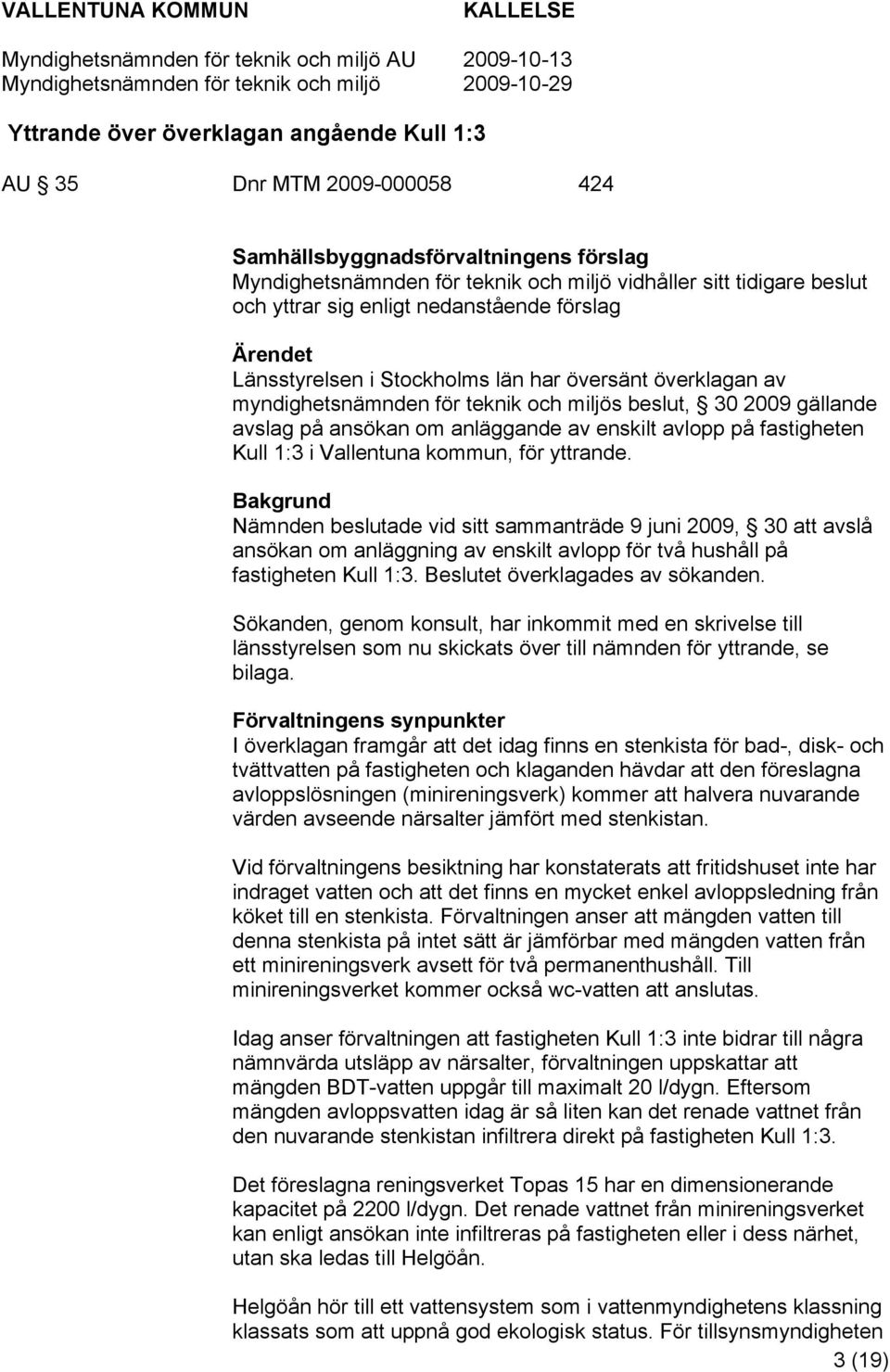 VALLENTUNA KOMMUN KALLELSE

Myndighetsnämnden för teknik och miljö AU 2009-10-13
Myndighetsnämnden för teknik och miljö 2009-10-29

Yttrande över överklagan angående Kull 1:3

AU § 35 Dnr MTM 2009-000058 424

Samhällsbyggnadsförvaltningens förslag
Myndighetsnämnden för teknik och miljö vidhåller sitt tidigare beslut och yttrar sig enligt nedanstående förslag

Ärendet
Länsstyrelsen i Stockholms län har översänt överklagan av myndighetsnämnden för teknik och miljös beslut, § 30 2009 gällande avslag på ansökan om anläggande av enskilt avlopp på fastigheten Kull 1:3 i Vallentuna kommun, för yttrande.

Bakgrund
Nämnden beslutade vid sitt sammanträde 9 juni 2009, § 30 att avslå ansökan om anläggning av enskilt avlopp för två hushåll på fastigheten Kull 1:3. Beslutet överklagades av sökanden.

Sökanden, genom konsult, har inkommit med en skrivelse till länsstyrelsen som nu skickats över till nämnden för yttrande, se bilaga.

Förvaltningens synpunkter
I överklagan framgår att det idag finns en stenkista för bad-, disk- och tvättvatten på fastigheten och klaganden hävdar att den föreslagna avloppslösningen (minireningsverk) kommer att halvera nuvarande värden avseende närsalter jämfört med stenkistan.

Vid förvaltningens besiktning har konstaterats att fritidshuset inte har indraget vatten och att det finns en mycket enkel avloppsledning från köket till en stenkista. Förvaltningen anser att mängden vatten till denna stenkista på intet sätt är jämförbar med mängden vatten från ett minireningsverk avsett för två permanenthushåll. Till minireningsverket kommer också wc-vatten att anslutas.

Idag anser förvaltningen att fastigheten Kull 1:3 inte bidrar till några nämnvärda utsläpp av närsalter, förvaltningen uppskattar att mängden BDT-vatten uppgår till maximalt 20 l/dygn. Eftersom mängden avloppsvatten idag är så liten kan det renade vattnet från den nuvarande stenkistan infiltrera direkt på fastigheten Kull 1:3.

Det föreslagna reningsverket Topas 15 har en dimensionerande kapacitet på 2200 l/dygn. Det renade vattnet från minireningsverket kan enligt ansökan inte infiltreras på fastigheten eller i dess närhet, utan ska ledas till Helgöån.

Helgöån hör till ett vattensystem som i vattenmyndighetens klassning klassats som att uppnå god ekologisk status. För tillsynsmyndigheten

3 (19)